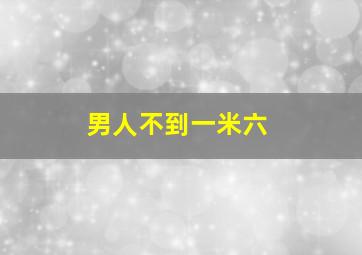 男人不到一米六